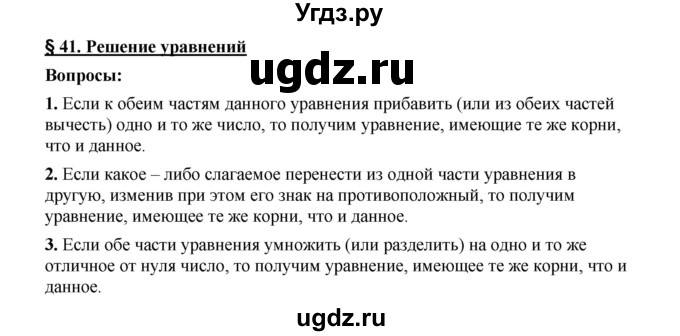 Угдз.ру

§ 41. Решение уравнений

ugdz.ru

Вопросы:

1. Если к обеим частям данного уравнения прибавить (или из обеих частей вычесть) одно и то же число, то получим уравнение, имеющие те же корни, что и данное.

2. Если какое – либо слагаемое перенести из одной части уравнения в другую, изменив при этом его знак на противоположный, то получим уравнение, имеющее те же корни, что и данное.

3. Если обе части уравнения умножить (или разделить) на одно и то же отличное от нуля число, то получим уравнение, имеющее те же корни, что и данное.

ugdz.ru